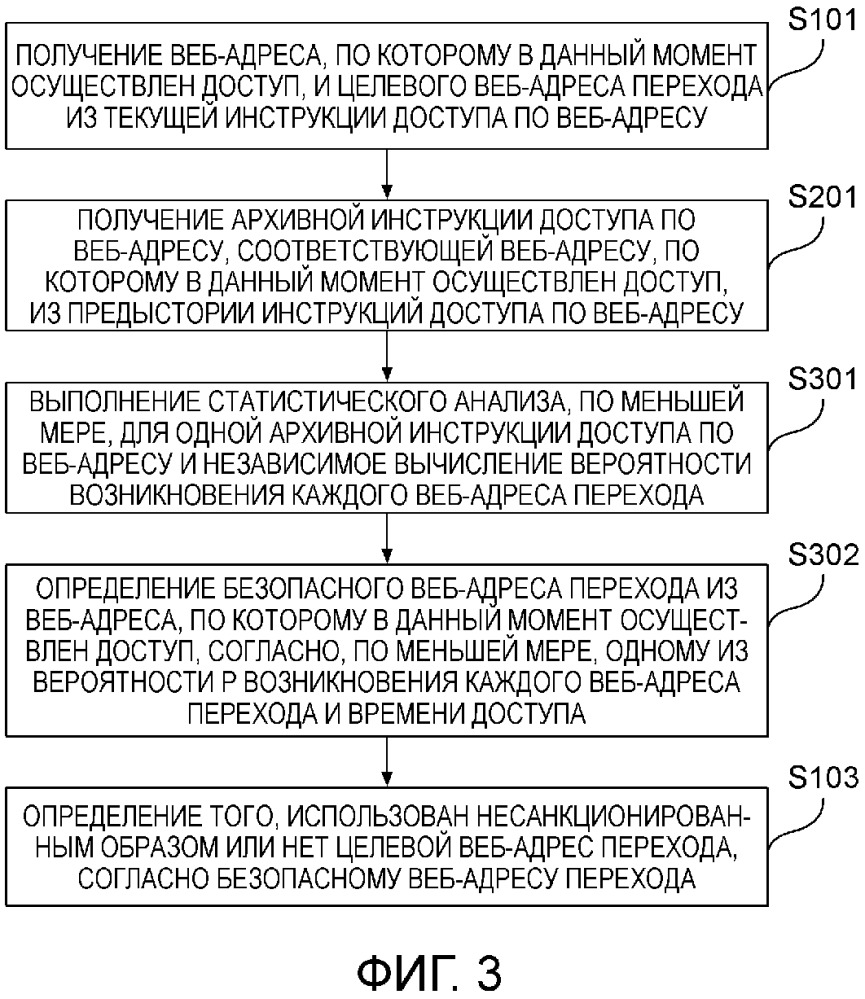 S101

ПОЛУЧЕНИЕ ВЕБ-АДРЕСА, ПО КОТОРОМУ В ДАННЫЙ МОМЕНТ ОСУЩЕСТВЛЕН ДОСТУП, И ЦЕЛЕВОГО ВЕБ-АДРЕСА ПЕРЕХОДА ИЗ ТЕКУЩЕЙ ИНСТРУКЦИИ ДОСТУПА ПО ВЕБ-АДРЕСУ

S201

ПОЛУЧЕНИЕ АРХИВНОЙ ИНСТРУКЦИИ ДОСТУПА ПО ВЕБ-АДРЕСУ, СООТВЕТСТВУЮЩЕЙ ВЕБ-АДРЕСУ, ПО КОТОРОМУ В ДАННЫЙ МОМЕНТ ОСУЩЕСТВЛЕН ДОСТУП, ИЗ ПРЕДЫСТОРИИ ИНСТРУКЦИЙ ДОСТУПА ПО ВЕБ-АДРЕСУ

S301

ВЫПОЛНЕНИЕ СТАТИСТИЧЕСКОГО АНАЛИЗА, ПО МЕНЬШЕЙ МЕРЕ, ДЛЯ ОДНОЙ АРХИВНОЙ ИНСТРУКЦИИ ДОСТУПА ПО ВЕБ-АДРЕСУ И НЕЗАВИСИМОЕ ВЫЧИСЛЕНИЕ ВЕРОЯТНОСТИ ВОЗНИКНОВЕНИЯ КАЖДОГО ВЕБ-АДРЕСА ПЕРЕХОДА

S302

ОПРЕДЕЛЕНИЕ БЕЗОПАСНОГО ВЕБ-АДРЕСА ПЕРЕХОДА ИЗ ВЕБ-АДРЕСА, ПО КОТОРОМУ В ДАННЫЙ МОМЕНТ ОСУЩЕСТВЛЕН ДОСТУП, СОГЛАСНО, ПО МЕНЬШЕЙ МЕРЕ, ОДНОМУ ИЗ ВЕРОЯТНОСТИ P ВОЗНИКНОВЕНИЯ КАЖДОГО ВЕБ-АДРЕСА ПЕРЕХОДА И ВРЕМЕНИ ДОСТУПА

S103

ОПРЕДЕЛЕНИЕ ТОГО, ИСПОЛЬЗОВАН НЕСАНКЦИОНИРОВАННЫМ ОБРАЗОМ ИЛИ НЕТ ЦЕЛЕВОЙ ВЕБ-АДРЕС ПЕРЕХОДА, СОГЛАСНО БЕЗОПАСНОМУ ВЕБ-АДРЕСУ ПЕРЕХОДА

ФИГ. 3